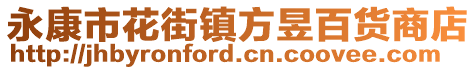 永康市花街镇方昱百货商店
http://jhbyronford.cn.coovee.com